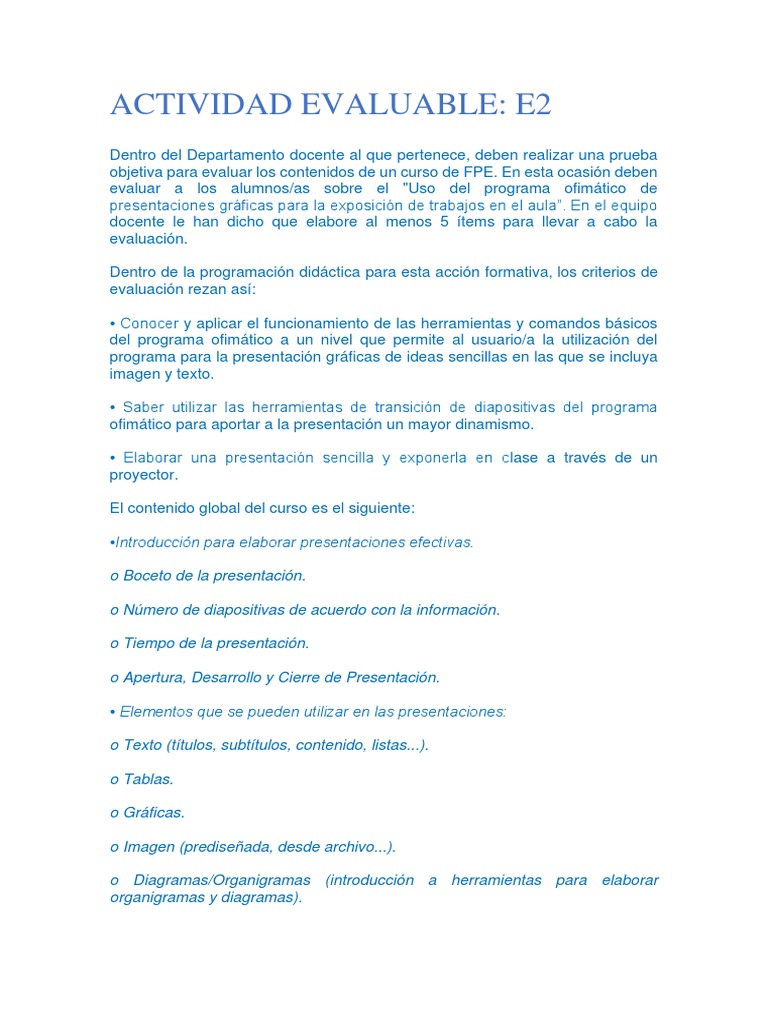 ACTIVIDAD EVALUABLE: E2

Dentro del Departamento docente al que pertenece, deben realizar una prueba objetiva para evaluar los contenidos de un curso de FPE. En esta ocasión deben evaluar a los alumnos/as sobre el "Uso del programa ofimático de presentaciones gráficas para la exposición de trabajos en el aula". En el equipo docente le han dicho que elabore al menos 5 ítems para llevar a cabo la evaluación.

Dentro de la programación didáctica para esta acción formativa, los criterios de evaluación rezan así:

• Conocer y aplicar el funcionamiento de las herramientas y comandos básicos del programa ofimático a un nivel que permite al usuario/a la utilización del programa para la presentación gráficas de ideas sencillas en las que se incluya imagen y texto.

• Saber utilizar las herramientas de transición de diapositivas del programa ofimático para aportar a la presentación un mayor dinamismo.

• Elaborar una presentación sencilla y exponerla en clase a través de un proyector.

El contenido global del curso es el siguiente:

•Introducción para elaborar presentaciones efectivas.

o Boceto de la presentación.

o Número de diapositivas de acuerdo con la información.

o Tiempo de la presentación.

o Apertura, Desarrollo y Cierre de Presentación.

• Elementos que se pueden utilizar en las presentaciones:

o Texto (títulos, subtítulos, contenido, listas...).

o Tablas.

o Gráficas.

o Imagen (prediseñada, desde archivo...).

o Diagramas/Organigramas (introducción a herramientas para elaborar organigramas y diagramas).